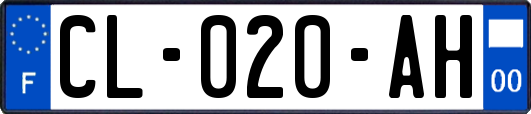 F
CL-020-AH
00